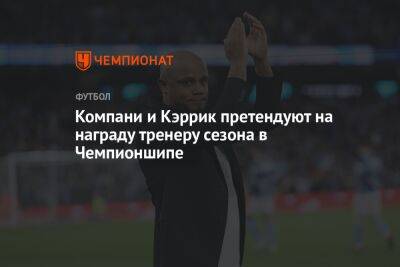 ЧЕМПИОНАТ

ФУТБОЛ

Компани и Кэррик претендуют на награду тренеру сезона в Чемпионшипе